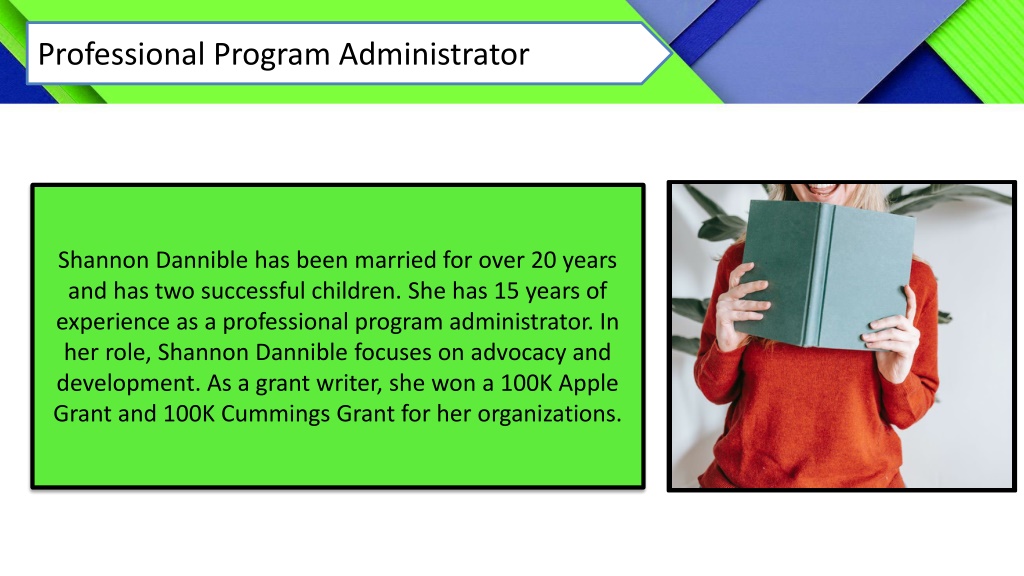 Professional Program Administrator

Shannon Dannible has been married for over 20 years and has two successful children. She has 15 years of experience as a professional program administrator. In her role, Shannon Dannible focuses on advocacy and development. As a grant writer, she won a 100K Apple Grant and 100K Cummings Grant for her organizations.